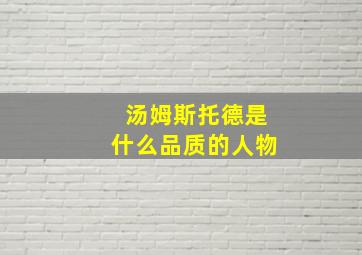 汤姆斯托德是
什么品质的人物